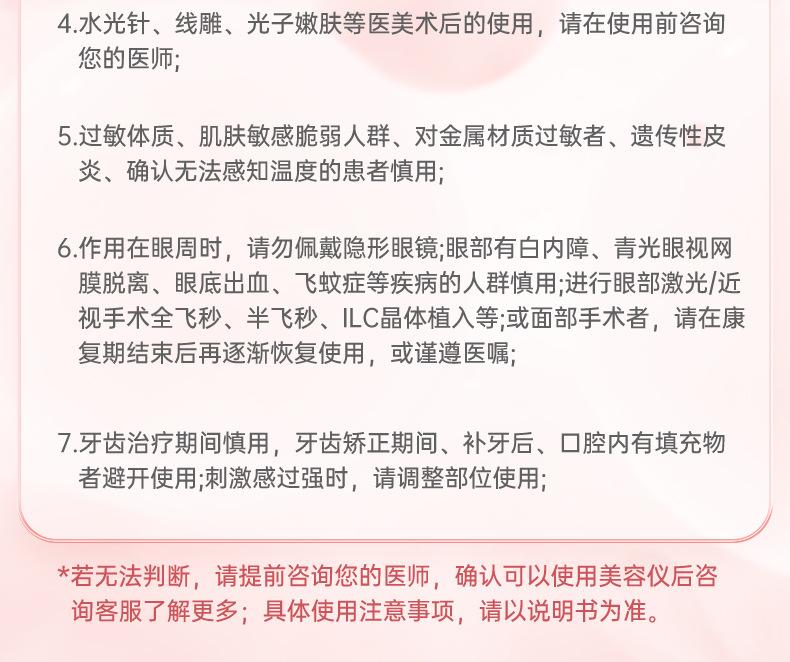 4.水光针、线雕、光子嫩肤等医美术后的使用，请在使用前咨询您的医师;

5.过敏体质、肌肤敏感脆弱人群、对金属材质过敏者、遗传性皮炎、确认无法感知温度的患者慎用;

6.作用在眼周时，请勿佩戴隐形眼镜;眼部有白内障、青光眼视网膜脱离、眼底出血、飞蚊症等疾病的人群慎用;进行眼部激光/近视手术全飞秒、半飞秒、ILC晶体植入等;或面部手术者，请在康复期结束后再逐渐恢复使用，或谨遵医嘱;

7.牙齿治疗期间慎用，牙齿矫正期间、补牙后、口腔内有填充物者避开使用;刺激感过强时，请调整部位使用;

*若无法判断，请提前咨询您的医师，确认可以使用美容仪后咨询客服了解更多；具体使用注意事项，请以说明书为准。